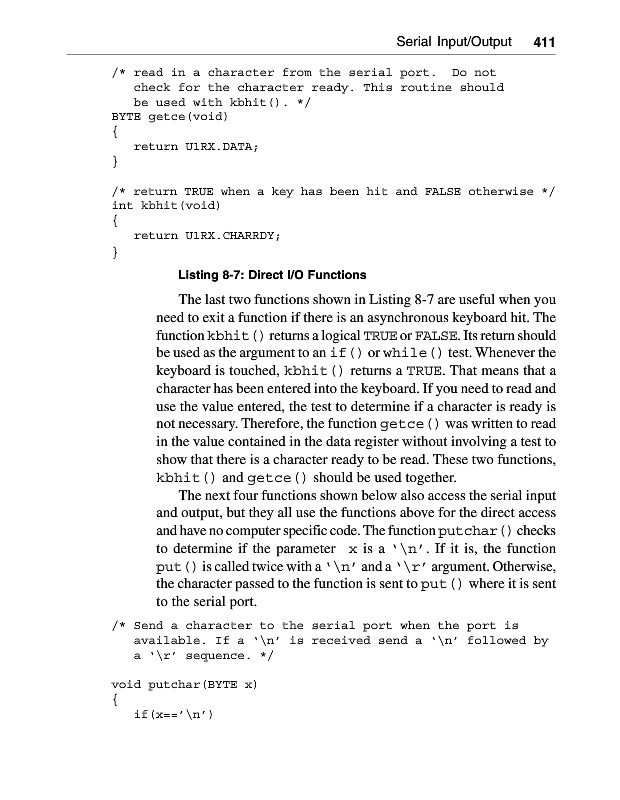 Serial Input/Output 411

/* read in a character from the serial port. Do not
   check for the character ready. This routine should
   be used with kbhit(). */
BYTE getce(void)
{
   return U1RX.DATA;
}

/* return TRUE when a key has been hit and FALSE otherwise */
int kbhit(void)
{
   return U1RX.CHARRDY;
}

Listing 8-7: Direct I/O Functions

The last two functions shown in Listing 8-7 are useful when you need to exit a function if there is an asynchronous keyboard hit. The function kbhit() returns a logical TRUE or FALSE. Its return should be used as the argument to an if() or while() test. Whenever the keyboard is touched, kbhit() returns a TRUE. That means that a character has been entered into the keyboard. If you need to read and use the value entered, the test to determine if a character is ready is not necessary. Therefore, the function getce() was written to read in the value contained in the data register without involving a test to show that there is a character ready to be read. These two functions, kbhit() and getce() should be used together.

The next four functions shown below also access the serial input and output, but they all use the functions above for the direct access and have no computer specific code. The function putchar() checks to determine if the parameter x is a '\n'. If it is, the function put() is called twice with a '\n' and a '\r' argument. Otherwise, the character passed to the function is sent to put() where it is sent to the serial port.

/* Send a character to the serial port when the port is
   available. If a '\n' is received send a '\n' followed by
   a '\r' sequence. */

void putchar(BYTE x)
{
   if(x=='\n')